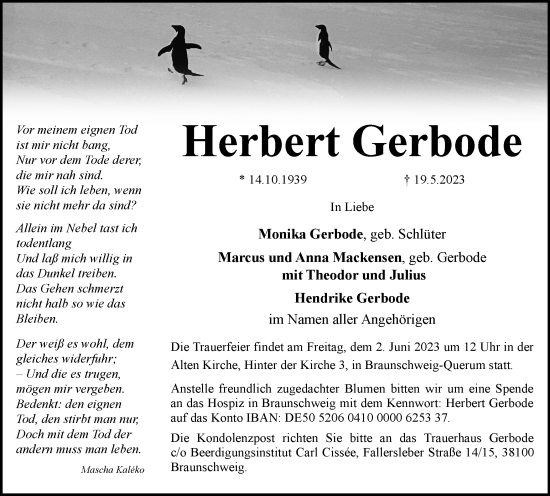 Vor meinem eignen Tod ist mir nicht bang, Nur vor dem Tode derer, die mir nah sind. Wie soll ich leben, wenn sie nicht mehr da sind?

Allein im Nebel tast ich todentlang Und laß mich willig in das Dunkel treiben. Das Gehen schmerzt nicht halb so wie das Bleiben.

Der weiß es wohl, dem gleiches widerfuhr; – Und die es trugen, mögen mir vergeben. Bedenkt: den eignen Tod, den stirbt man nur, Doch mit dem Tod der andern muss man leben.

Mascha Kaléko

Herbert Gerbode

* 14.10.1939 † 19.5.2023

In Liebe

Monika Gerbode, geb. Schlüter

Marcus und Anna Mackensen, geb. Gerbode
mit Theodor und Julius

Hendrike Gerbode

im Namen aller Angehörigen

Die Trauerfeier findet am Freitag, dem 2. Juni 2023 um 12 Uhr in der Alten Kirche, Hinter der Kirche 3, in Braunschweig-Querum statt.

Anstelle freundlich zugedachter Blumen bitten wir um eine Spende an das Hospiz in Braunschweig mit dem Kennwort: Herbert Gerbode auf das Konto IBAN: DE50 5206 0410 0000 6253 37.

Die Kondolenzpost richten Sie bitte an das Trauerhaus Gerbode c/o Beerdigungsinstitut Carl Cissée, Fallersleber Straße 14/15, 38100 Braunschweig.